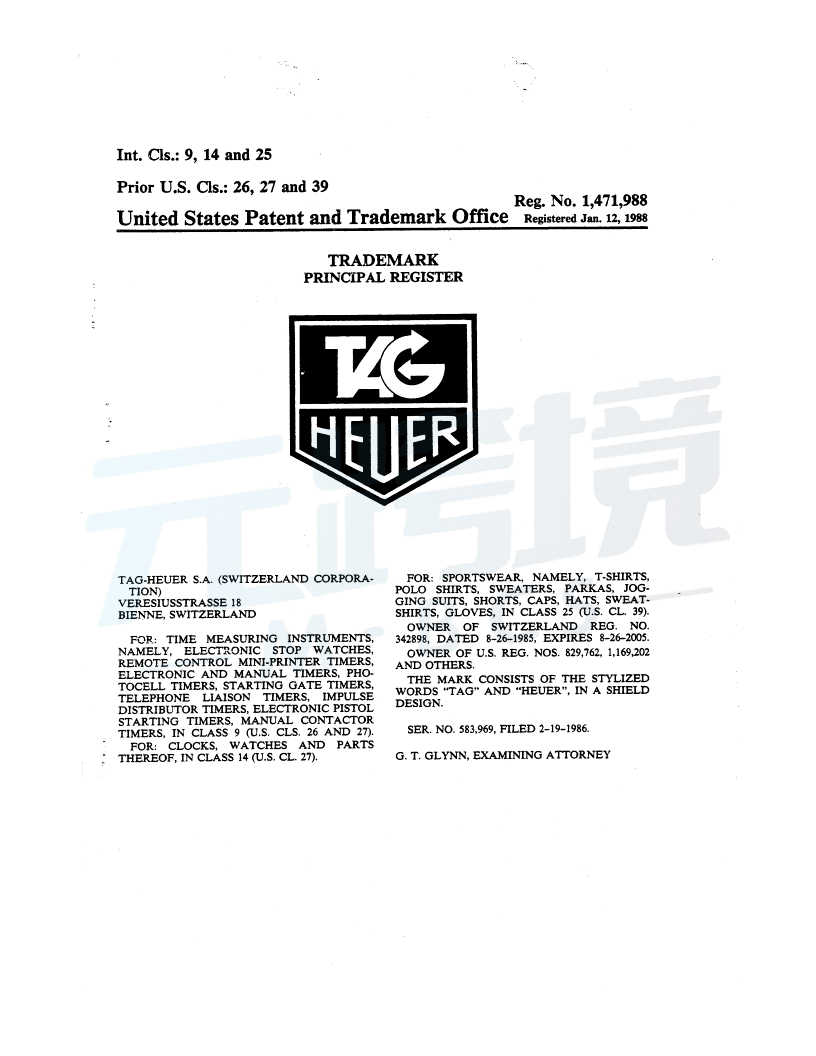 Int. Cls.: 9, 14 and 25

Prior U.S. Cls.: 26, 27 and 39

Reg. No. 1,471,988

United States Patent and Trademark Office Registered Jan. 12, 1988

TRADEMARK
PRINCIPAL REGISTER

TAG
HEUER

TAG-HEUER S.A. (SWITZERLAND CORPORATION)
VERESIUSSTRASSE 18
BIENNE, SWITZERLAND

FOR: TIME MEASURING INSTRUMENTS, NAMELY, ELECTRONIC STOP WATCHES, REMOTE CONTROL MINI-PRINTER TIMERS, ELECTRONIC AND MANUAL TIMERS, PHOTOCELL TIMERS, STARTING GATE TIMERS, TELEPHONE LIAISON TIMERS, IMPULSE DISTRIBUTOR TIMERS, ELECTRONIC PISTOL STARTING TIMERS, MANUAL CONTACTOR TIMERS, IN CLASS 9 (U.S. CLS. 26 AND 27).

FOR: CLOCKS, WATCHES AND PARTS THEREOF, IN CLASS 14 (U.S. CL. 27).

FOR: SPORTSWEAR, NAMELY, T-SHIRTS, POLO SHIRTS, SWEATERS, PARKAS, JOGGING SUITS, SHORTS, CAPS, HATS, SWEATSHIRTS, GLOVES, IN CLASS 25 (U.S. CL. 39).

OWNER OF SWITZERLAND REG. NO. 342898, DATED 8-26-1985, EXPIRES 8-26-2005.

OWNER OF U.S. REG. NOS. 829,762, 1,169,202 AND OTHERS.

THE MARK CONSISTS OF THE STYLIZED WORDS "TAG" AND "HEUER", IN A SHIELD DESIGN.

SER. NO. 583,969, FILED 2-19-1986.

G. T. GLYNN, EXAMINING ATTORNEY

元跨境